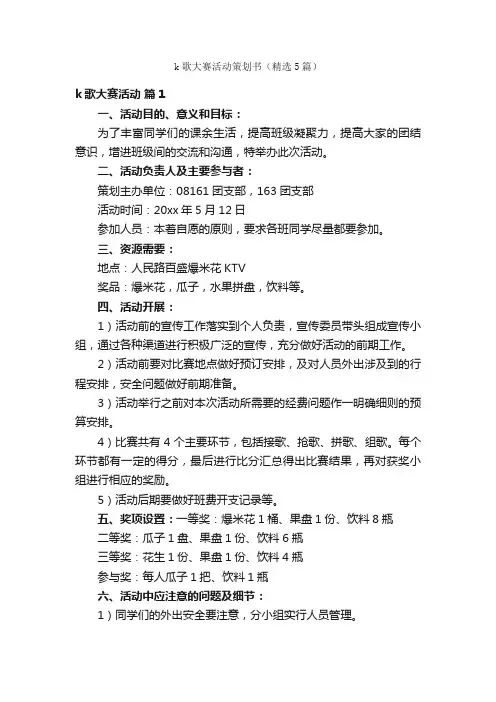 k 歌大赛活动策划书（精选 5 篇）

k 歌大赛活动 篇 1

一、活动目的、意义和目标：

为了丰富同学们的课余生活，提高班级凝聚力，提高大家的团结意识，增进班级间的交流和沟通，特举办此次活动。

二、活动负责人及主要参与者：

策划主办单位：08161 团支部，163 团支部

活动时间：20xx 年 5 月 12 日

参加人员：本着自愿的原则，要求各班同学尽量都要参加。

三、资源需要：

地点：人民路百盛爆米花 KTV

奖品：爆米花，瓜子，水果拼盘，饮料等。

四、活动开展：

1）活动前的宣传工作落实到个人负责，宣传委员带头组成宣传小组，通过各种渠道进行积极广泛的宣传，充分做好活动的前期工作。

2）活动前要对比赛地点做好预订安排，及对人员外出涉及到的行程安排，安全问题做好前期准备。

3）活动举行之前对本次活动所需要的经费问题作一明确细则的预算安排。

4）比赛共有 4 个主要环节，包括接歌、抢歌、拼歌、组歌。每个环节都有一定的得分，最后进行比分汇总得出比赛结果，再对获奖小组进行相应的奖励。

5）活动后期要做好班费开支记录等。

五、奖项设置：一等奖：爆米花 1 桶、果盘 1 份、饮料 8 瓶

二等奖：瓜子 1 盘、果盘 1 份、饮料 6 瓶

三等奖：花生 1 份、果盘 1 份、饮料 4 瓶

参与奖：每人瓜子 1 把、饮料 1 瓶

六、活动中应注意的问题及细节：

1）同学们的外出安全要注意，分小组实行人员管理。